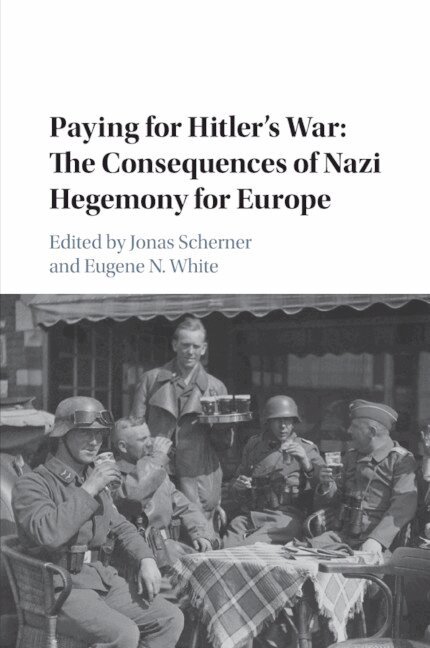 Paying for Hitler's War: The Consequences of Nazi Hegemony for Europe

Edited by Jonas Scherner
and Eugene N. White